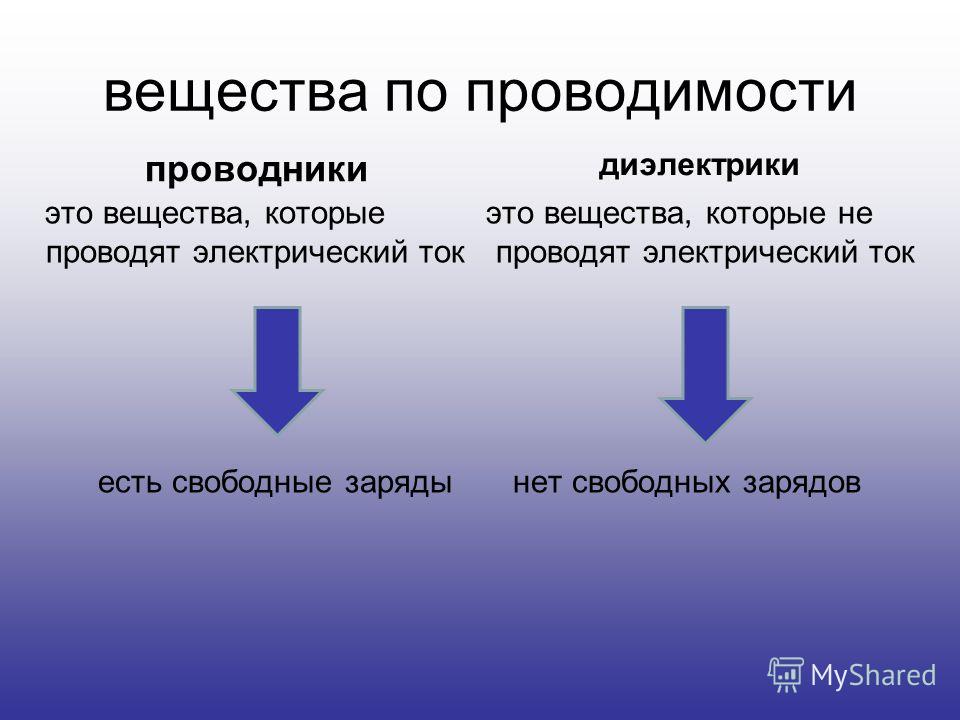 вещества по проводимости

проводники

это вещества, которые проводят электрический ток

есть свободные заряды

диэлектрики

это вещества, которые не проводят электрический ток

нет свободных зарядов

MyShared